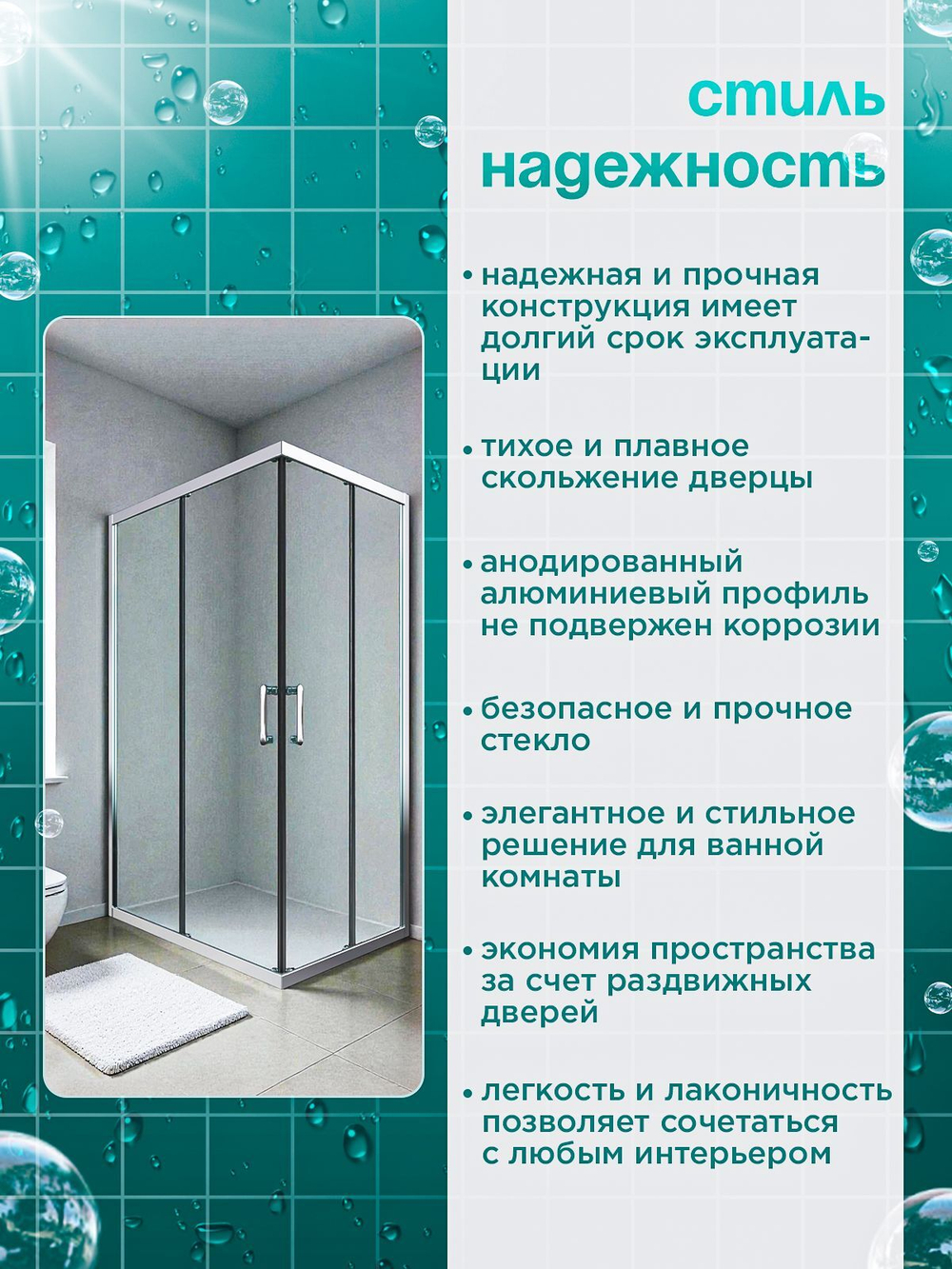 стиль
надежность

• надежная и прочная конструкция имеет долгий срок эксплуатации

• тихое и плавное скольжение дверцы

• анодированный алюминиевый профиль не подвержен коррозии

• безопасное и прочное стекло

• элегантное и стильное решение для ванной комнаты

• экономия пространства за счет раздвижных дверей

• легкость и лаконичность позволяет сочетаться с любым интерьером